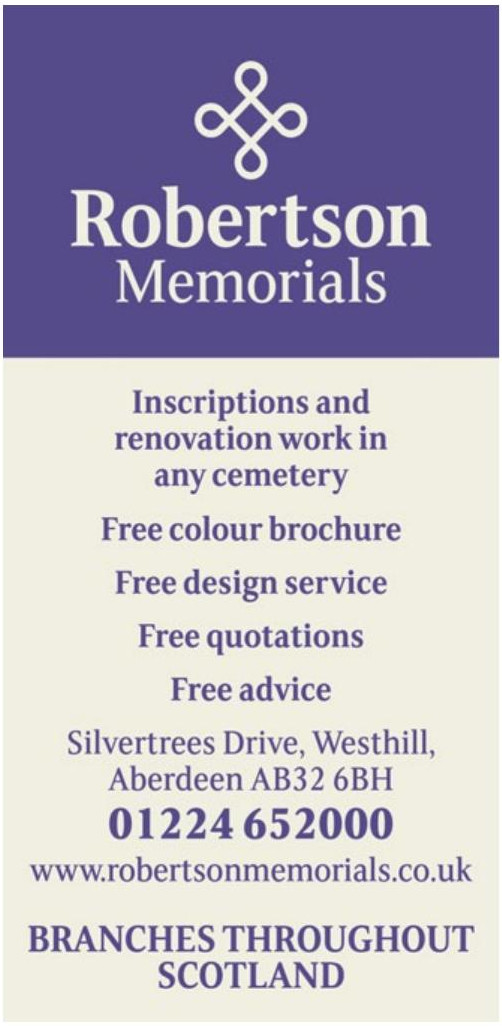 Robertson
Memorials

Inscriptions and renovation work in any cemetery

Free colour brochure

Free design service

Free quotations

Free advice

Silvertrees Drive, Westhill,
Aberdeen AB32 6BH

01224 652000

www.robertsonmemorials.co.uk

BRANCHES THROUGHOUT SCOTLAND